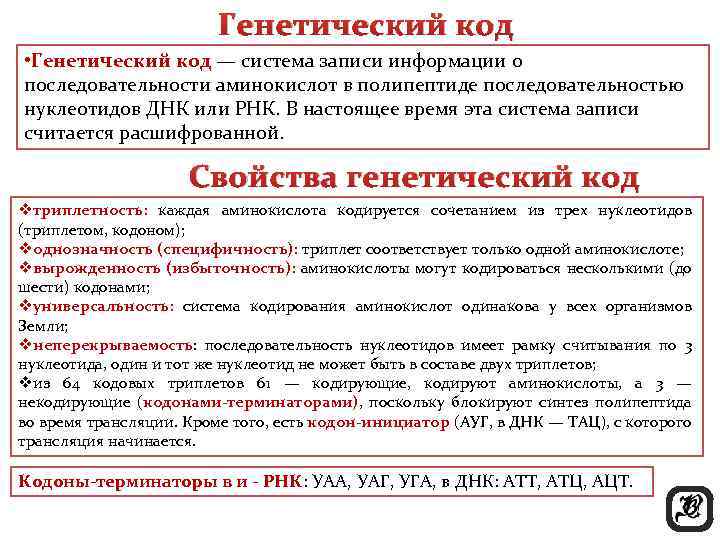 Генетический код

•Генетический код — система записи информации о последовательности аминокислот в полипептиде последовательностью нуклеотидов ДНК или РНК. В настоящее время эта система записи считается расшифрованной.

Свойства генетический код

❖триплетность: каждая аминокислота кодируется сочетанием из трех нуклеотидов (триплетом, кодоном);
❖однозначность (специфичность): триплет соответствует только одной аминокислоте;
❖вырожденность (избыточность): аминокислоты могут кодироваться несколькими (до шести) кодонами;
❖универсальность: система кодирования аминокислот одинакова у всех организмов Земли;
❖неперекрываемость: последовательность нуклеотидов имеет рамку считывания по 3 нуклеотида, один и тот же нуклеотид не может быть в составе двух триплетов;
❖из 64 кодовых триплетов 61 — кодирующие, кодируют аминокислоты, а 3 — некодирующие (кодонами-терминаторами), поскольку блокируют синтез полипептида во время трансляции. Кроме того, есть кодон-инициатор (АУГ, в ДНК — ТАЦ), с которого трансляция начинается.

Кодоны-терминаторы в и - РНК: УАА, УАГ, УГА, в ДНК: АТТ, АТЦ, АЦТ.